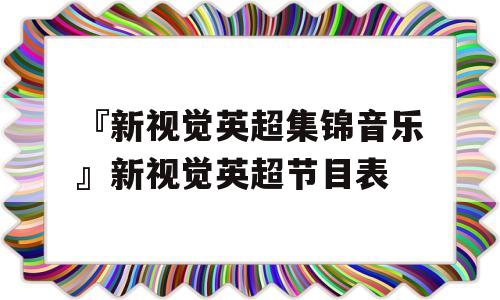 『新视觉英超集锦音乐』新视觉英超节目表